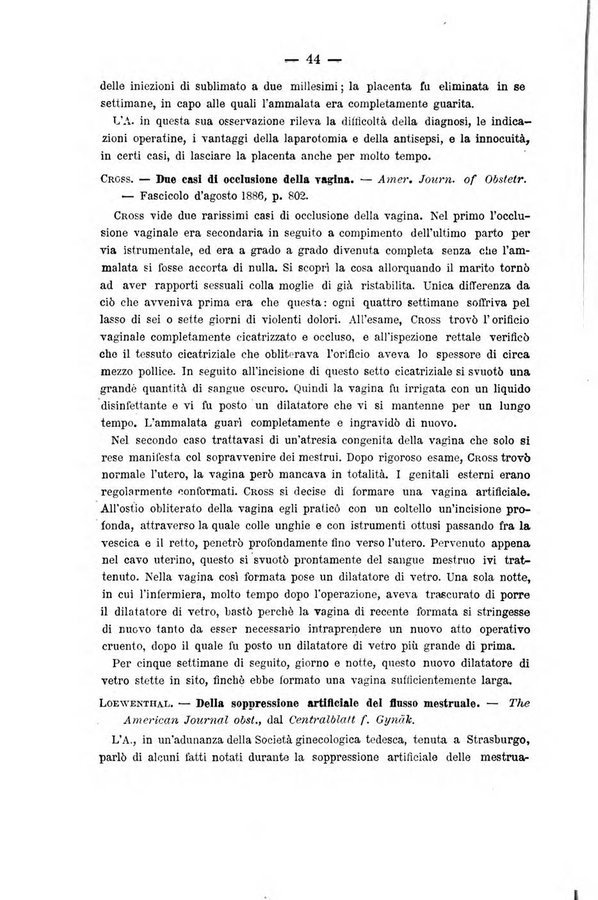 — 44 —

delle iniezioni di sublimato a due millesimi; la placenta fu eliminata in se settimane, in capo alle quali l'ammalata era completamente guarita.

L'A. in questa sua osservazione rileva la difficoltà della diagnosi, le indicazioni operatine, i vantaggi della laparotomia e della antisepsi, e la innocuità, in certi casi, di lasciare la placenta anche per molto tempo.

Cross. — Due casi di occlusione della vagina. — Amer. Journ. of Obstetr. — Fascicolo d'agosto 1886, p. 802.

Cross vide due rarissimi casi di occlusione della vagina. Nel primo l'occlusione vaginale era secondaria in seguito a compimento dell'ultimo parto per via istrumentale, ed era a grado a grado divenuta completa senza che l'ammalata si fosse accorta di nulla. Si scoprì la cosa allorquando il marito tornò ad aver rapporti sessuali colla moglie di già ristabilita. Unica differenza da ciò che avveniva prima era che questa: ogni quattro settimane soffriva pel lasso di sei o sette giorni di violenti dolori. All'esame, Cross trovò l'orificio vaginale completamente cicatrizzato e occluso, e all'ispezione rettale verificò che il tessuto cicatriziale che obliterava l'orificio aveva lo spessore di circa mezzo pollice. In seguito all'incisione di questo setto cicatriziale si svuotò una grande quantità di sangue oscuro. Quindi la vagina fu irrigata con un liquido disinfettante e vi fu posto un dilatatore che vi si mantenne per un lungo tempo. L'ammalata guarì completamente e ingravidò di nuovo.

Nel secondo caso trattavasi di un'atresia congenita della vagina che solo si rese manifesta col sopravvenire dei mestrui. Dopo rigoroso esame, Cross trovò normale l'utero, la vagina però mancava in totalità. I genitali esterni erano regolarmente conformati. Cross si decise di formare una vagina artificiale. All'ostio obliterato della vagina egli praticò con un coltello un'incisione profonda, attraverso la quale colle unghie e con istrumenti ottusi passando fra la vescica e il retto, penetrò profondamente fino verso l'utero. Pervenuto appena nel cavo uterino, questo si svuotò prontamente del sangue mestruo ivi trattenuto. Nella vagina così formata pose un dilatatore di vetro. Una sola notte, in cui l'infermiera, molto tempo dopo l'operazione, aveva trascurato di porre il dilatatore di vetro, bastò perchè la vagina di recente formata si stringesse di nuovo tanto da esser necessario intraprendere un nuovo atto operativo cruento, dopo il quale fu posto un dilatatore di vetro più grande di prima.

Per cinque settimane di seguito, giorno e notte, questo nuovo dilatatore di vetro stette in sito, finchè ebbe formato una vagina sufficientemente larga.

Loewenthal. — Della soppressione artificiale del flusso mestruale. — The American Journal obst., dal Centralblatt f. Gynäk.

L'A., in un'adunanza della Società ginecologica tedesca, tenuta a Strasburgo, parlò di alcuni fatti notati durante la soppressione artificiale delle mestrua-